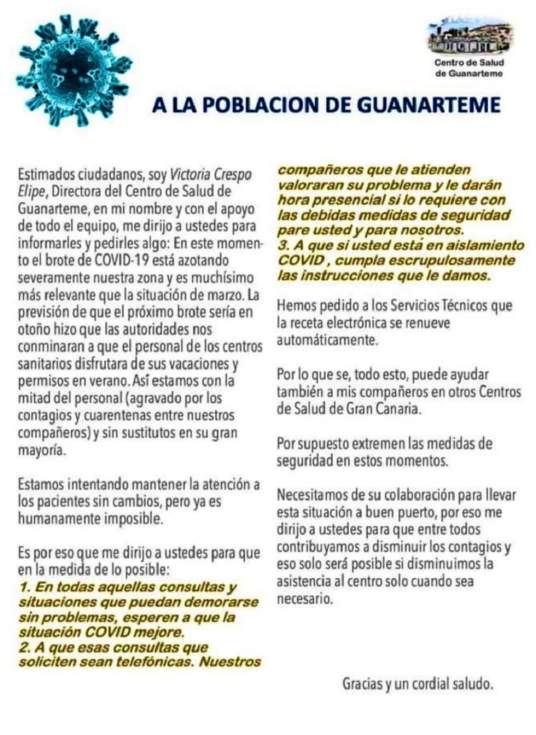 Centro de Salud de Guanarteme

A LA POBLACION DE GUANARTEME

Estimados ciudadanos, soy Victoria Crespo Elipe, Directora del Centro de Salud de Guanarteme, en mi nombre y con el apoyo de todo el equipo, me dirijo a ustedes para informarles y pedirles algo: En este momento el brote de COVID-19 está azotando severamente nuestra zona y es muchísimo más relevante que la situación de marzo. La previsión de que el próximo brote sería en otoño hizo que las autoridades nos conminaran a que el personal de los centros sanitarios disfrutara de sus vacaciones y permisos en verano. Así estamos con la mitad del personal (agravado por los contagios y cuarentenas entre nuestros compañeros) y sin sustitutos en su gran mayoría.

Estamos intentando mantener la atención a los pacientes sin cambios, pero ya es humanamente imposible.

Es por eso que me dirijo a ustedes para que en la medida de lo posible:
1. En todas aquellas consultas y situaciones que puedan demorarse sin problemas, esperen a que la situación COVID mejore.
2. A que esas consultas que soliciten sean telefónicas. Nuestros compañeros que le atienden valoraran su problema y le darán hora presencial si lo requiere con las debidas medidas de seguridad pare usted y para nosotros.
3. A que si usted está en aislamiento COVID , cumpla escrupulosamente las instrucciones que le damos.

Hemos pedido a los Servicios Técnicos que la receta electrónica se renueve automáticamente.

Por lo que se, todo esto, puede ayudar también a mis compañeros en otros Centros de Salud de Gran Canaria.

Por supuesto extremen las medidas de seguridad en estos momentos.

Necesitamos de su colaboración para llevar esta situación a buen puerto, por eso me dirijo a ustedes para que entre todos contribuyamos a disminuir los contagios y eso solo será posible si disminuimos la asistencia al centro solo cuando sea necesario.

Gracias y un cordial saludo.